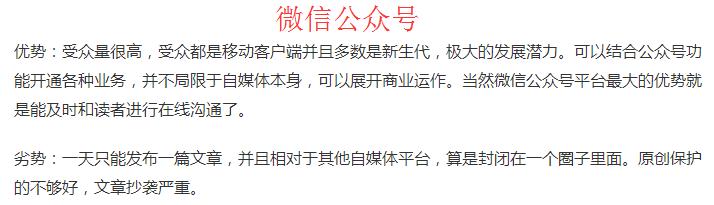 微信公众号

优势：受众量很高，受众都是移动客户端并且多数是新生代，极大的发展潜力。可以结合公众号功能开通各种业务，并不局限于自媒体本身，可以展开商业运作。当然微信公众号平台最大的优势就是能及时和读者进行在线沟通了。

劣势：一天只能发布一篇文章，并且相对于其他自媒体平台，算是封闭在一个圈子里面。原创保护的不够好，文章抄袭严重。